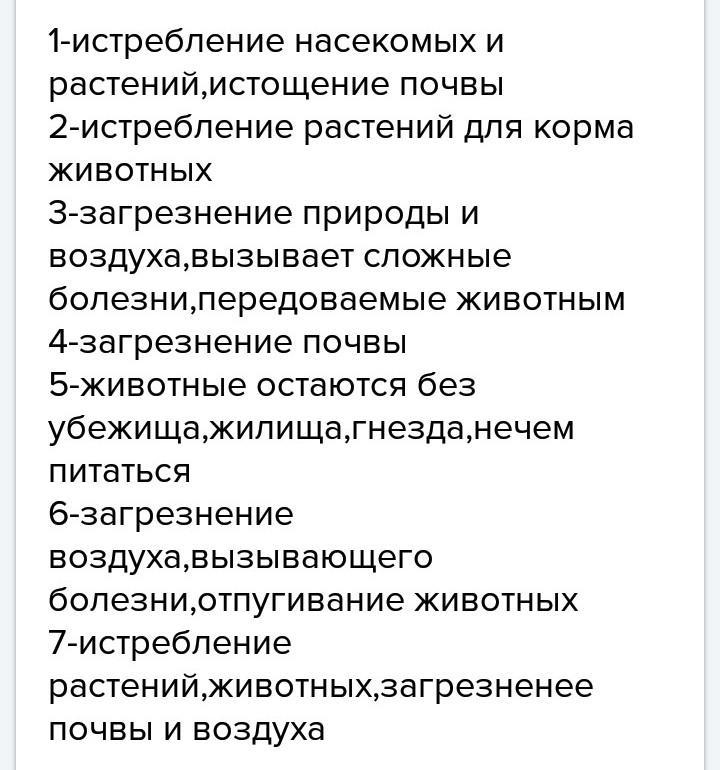 1-истребление насекомых и растений,истощение почвы
2-истребление растений для корма животных
3-загрезнение природы и воздуха,вызывает сложные болезни,передоваемые животным
4-загрезнение почвы
5-животные остаются без убежища,жилища,гнезда,нечем питаться
6-загрезнение воздуха,вызывающего болезни,отпугивание животных
7-истребление растений,животных,загрезненее почвы и воздуха